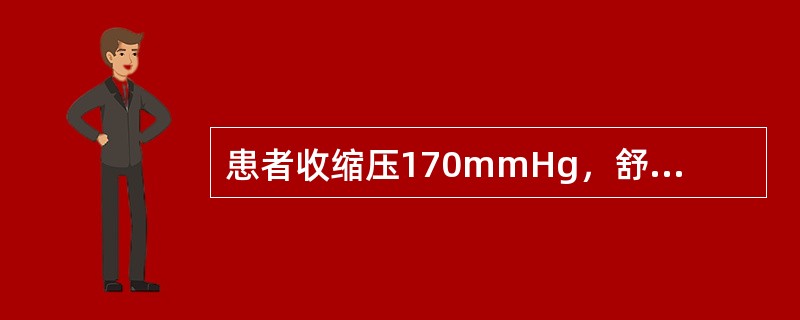 患者收缩压170mmHg，舒...